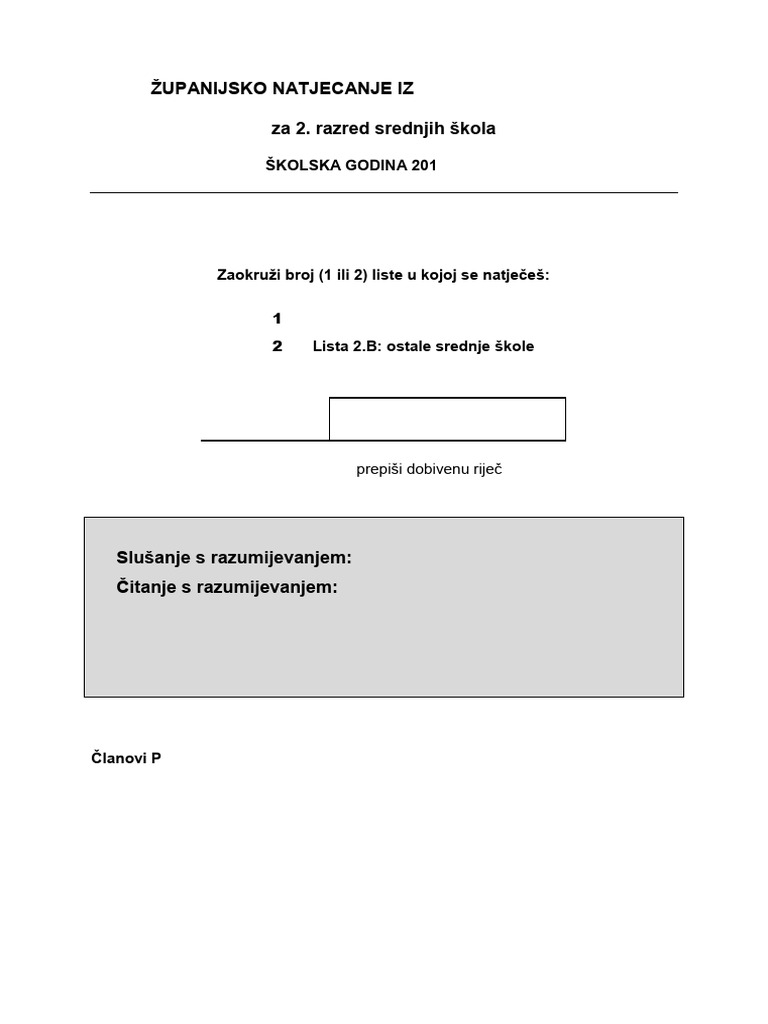 ŽUPANIJSKO NATJECANJE IZ

za 2. razred srednjih škola

ŠKOLSKA GODINA 201

Zaokruži broj (1 ili 2) liste u kojoj se natječeš:

1

2 Lista 2.B: ostale srednje škole

prepiši dobivenu riječ

Slušanje s razumijevanjem:
Čitanje s razumijevanjem:

Članovi P